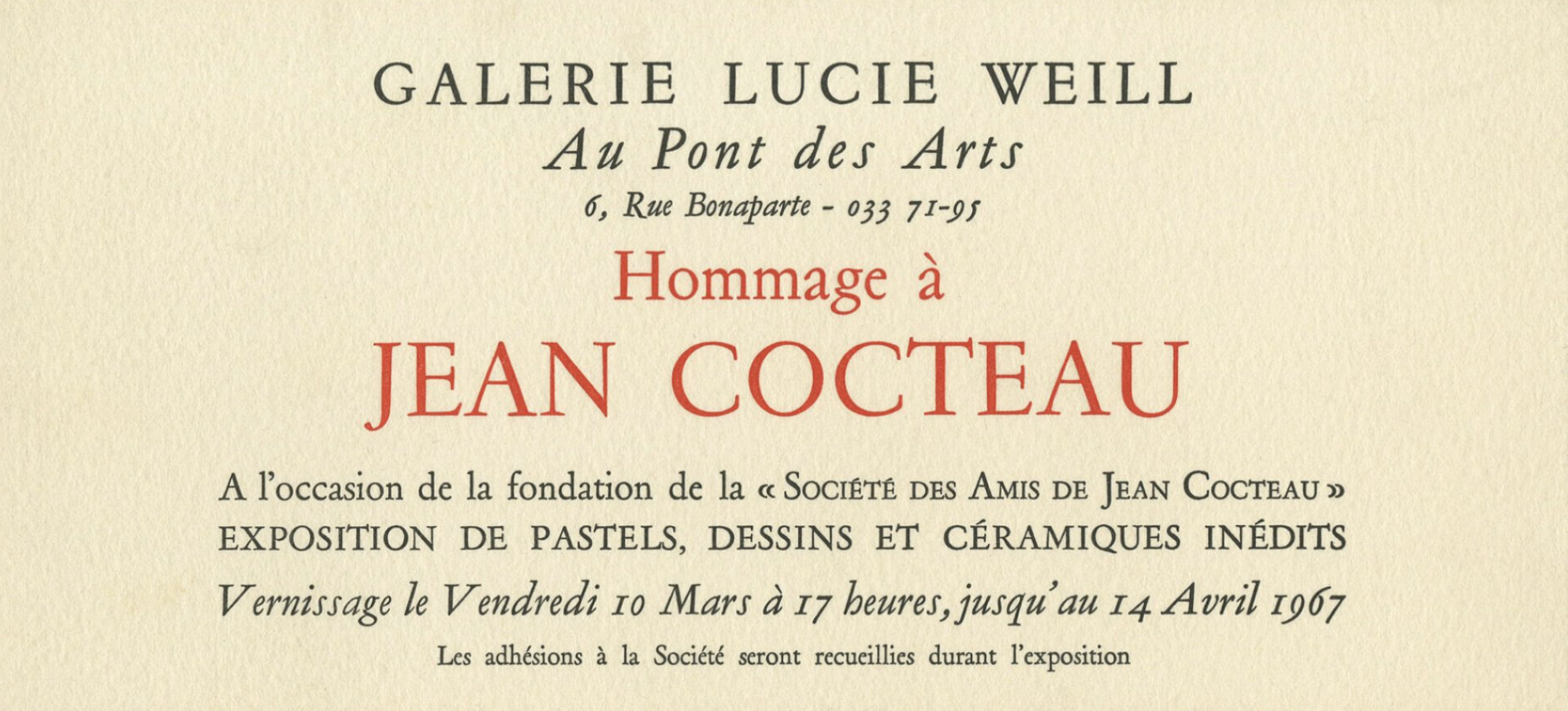 GALERIE LUCIE WEILL

Au Pont des Arts

6, Rue Bonaparte - 033 71-95

Hommage à

JEAN COCTEAU

A l'occasion de la fondation de la « Société des Amis de Jean Cocteau »

EXPOSITION DE PASTELS, DESSINS ET CÉRAMIQUES INÉDITS

Vernissage le Vendredi 10 Mars à 17 heures, jusqu'au 14 Avril 1967

Les adhésions à la Société seront recueillies durant l'exposition